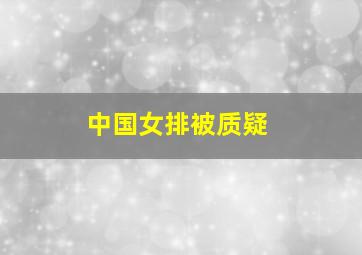 中国女排被质疑